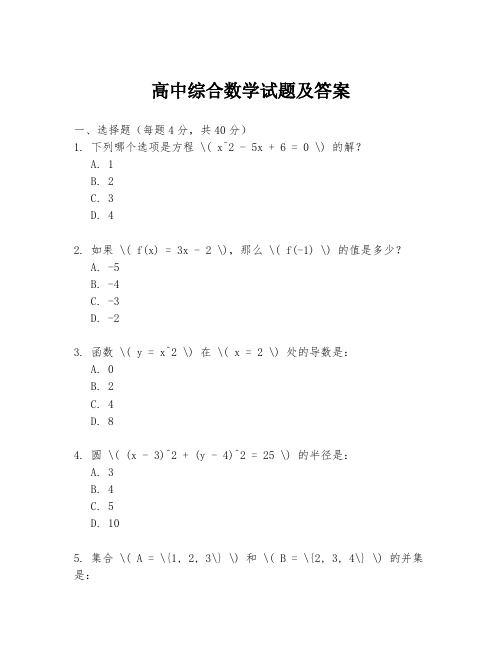 高中综合数学试题及答案

一、选择题（每题4分，共40分）

1. 下列哪个选项是方程 \( x^2 - 5x + 6 = 0 \) 的解？
A. 1
B. 2
C. 3
D. 4

2. 如果 \( f(x) = 3x - 2 \)，那么 \( f(-1) \) 的值是多少？
A. -5
B. -4
C. -3
D. -2

3. 函数 \( y = x^2 \) 在 \( x = 2 \) 处的导数是：
A. 0
B. 2
C. 4
D. 8

4. 圆 \( (x - 3)^2 + (y - 4)^2 = 25 \) 的半径是：
A. 3
B. 4
C. 5
D. 10

5. 集合 \( A = \{1, 2, 3\} \) 和 \( B = \{2, 3, 4\} \) 的并集是：